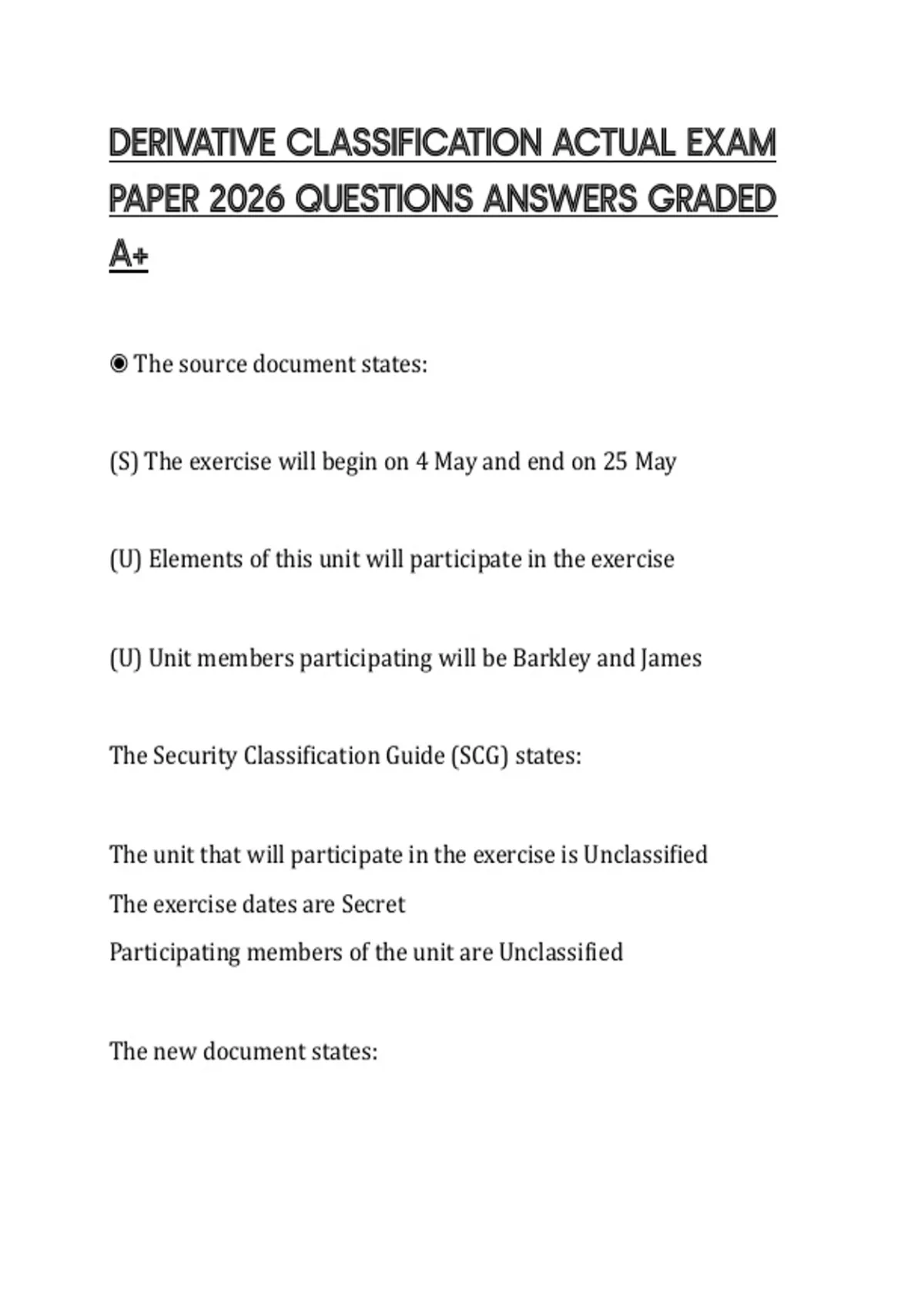 DERIVATIVE CLASSIFICATION ACTUAL EXAM PAPER 2026 QUESTIONS ANSWERS GRADED A+

◉ The source document states:

(S) The exercise will begin on 4 May and end on 25 May

(U) Elements of this unit will participate in the exercise

(U) Unit members participating will be Barkley and James

The Security Classification Guide (SCG) states:

The unit that will participate in the exercise is Unclassified
The exercise dates are Secret
Participating members of the unit are Unclassified

The new document states: